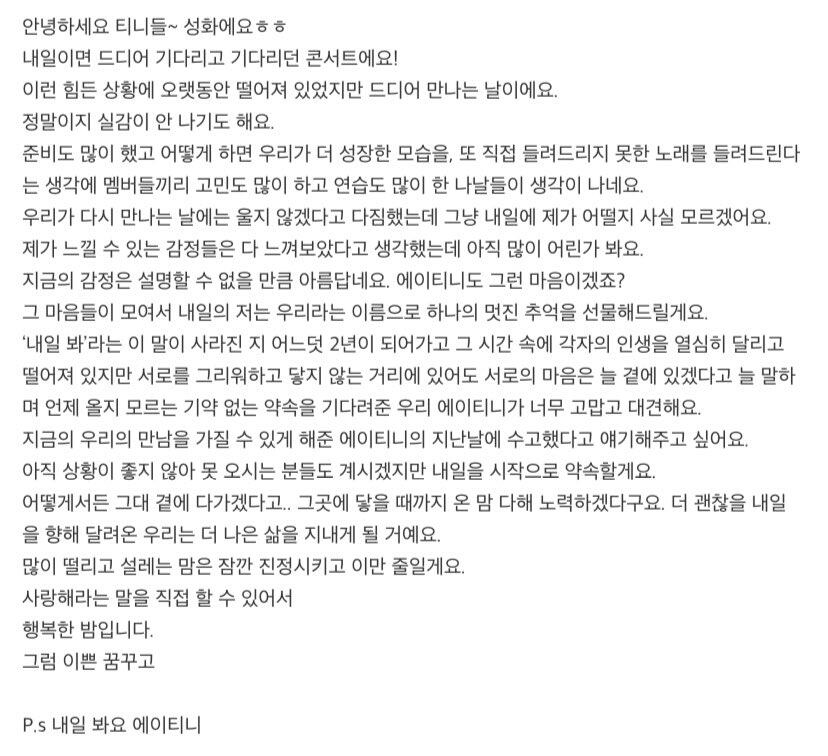 안녕하세요 티니들~ 성화에요ㅎㅎ
내일이면 드디어 기다리고 기다리던 콘서트에요!
이런 힘든 상황에 오랫동안 떨어져 있었지만 드디어 만나는 날이에요.
정말이지 실감이 안 나기도 해요.
준비도 많이 했고 어떻게 하면 우리가 더 성장한 모습을, 또 직접 들려드리지 못한 노래를 들려드린다는 생각에 멤버들끼리 고민도 많이 하고 연습도 많이 한 나날들이 생각이 나네요.
우리가 다시 만나는 날에는 울지 않겠다고 다짐했는데 그냥 내일에 제가 어떨지 사실 모르겠어요.
제가 느낄 수 있는 감정들은 다 느껴보았다고 생각했는데 아직 많이 어린가 봐요.
지금의 감정은 설명할 수 없을 만큼 아름답네요. 에이티니도 그런 마음이겠죠?
그 마음들이 모여서 내일의 저는 우리라는 이름으로 하나의 멋진 추억을 선물해드릴게요.
'내일 봐'라는 이 말이 사라진 지 어느덧 2년이 되어가고 그 시간 속에 각자의 인생을 열심히 달리고 떨어져 있지만 서로를 그리워하고 닿지 않는 거리에 있어도 서로의 마음은 늘 곁에 있겠다고 늘 말하며 언제 올지 모르는 기약 없는 약속을 기다려준 우리 에이티니가 너무 고맙고 대견해요.
지금의 우리의 만남을 가질 수 있게 해준 에이티니의 지난날에 수고했다고 얘기해주고 싶어요.
아직 상황이 좋지 않아 못 오시는 분들도 계시겠지만 내일을 시작으로 약속할게요.
어떻게서든 그대 곁에 다가겠다고.. 그곳에 닿을 때까지 온 맘 다해 노력하겠다구요. 더 괜찮을 내일을 향해 달려온 우리는 더 나은 삶을 지내게 될 거예요.
많이 떨리고 설레는 맘은 잠깐 진정시키고 이만 줄일게요.
사랑해라는 말을 직접 할 수 있어서
행복한 밤입니다.
그럼 이쁜 꿈꾸고

P.s 내일 봐요 에이티니